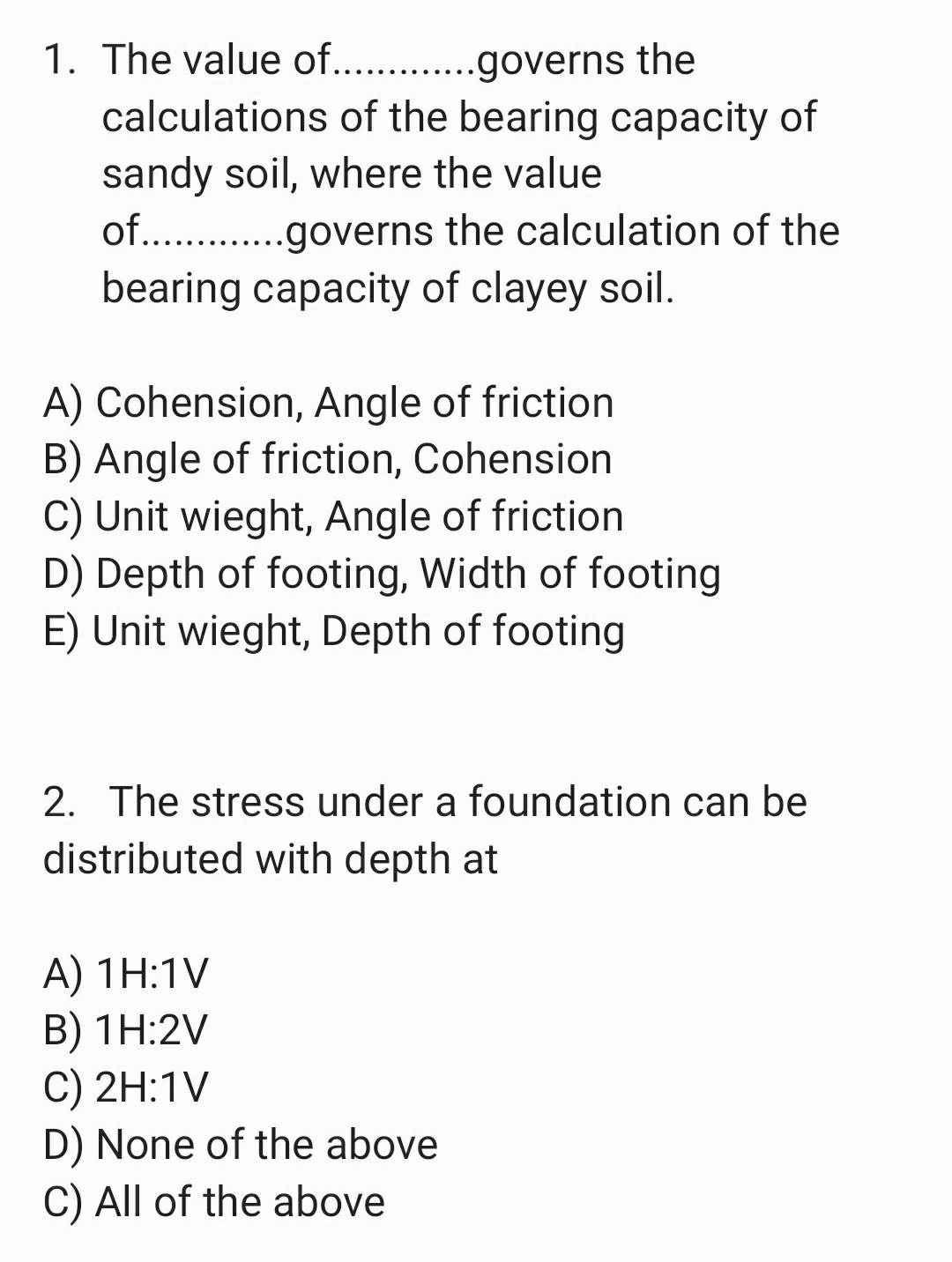 1. The value of.............governs the calculations of the bearing capacity of sandy soil, where the value of.............governs the calculation of the bearing capacity of clayey soil.

A) Cohension, Angle of friction
B) Angle of friction, Cohension
C) Unit wieght, Angle of friction
D) Depth of footing, Width of footing
E) Unit wieght, Depth of footing

2. The stress under a foundation can be distributed with depth at

A) 1H:1V
B) 1H:2V
C) 2H:1V
D) None of the above
C) All of the above